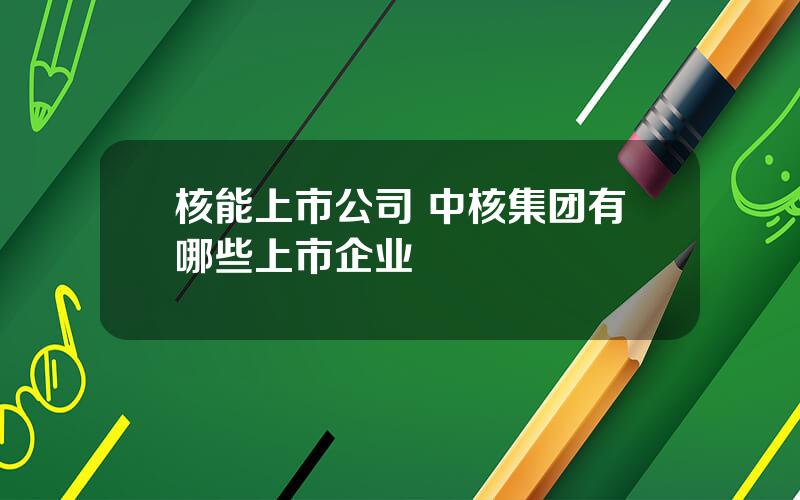 核能上市公司 中核集团有哪些上市企业